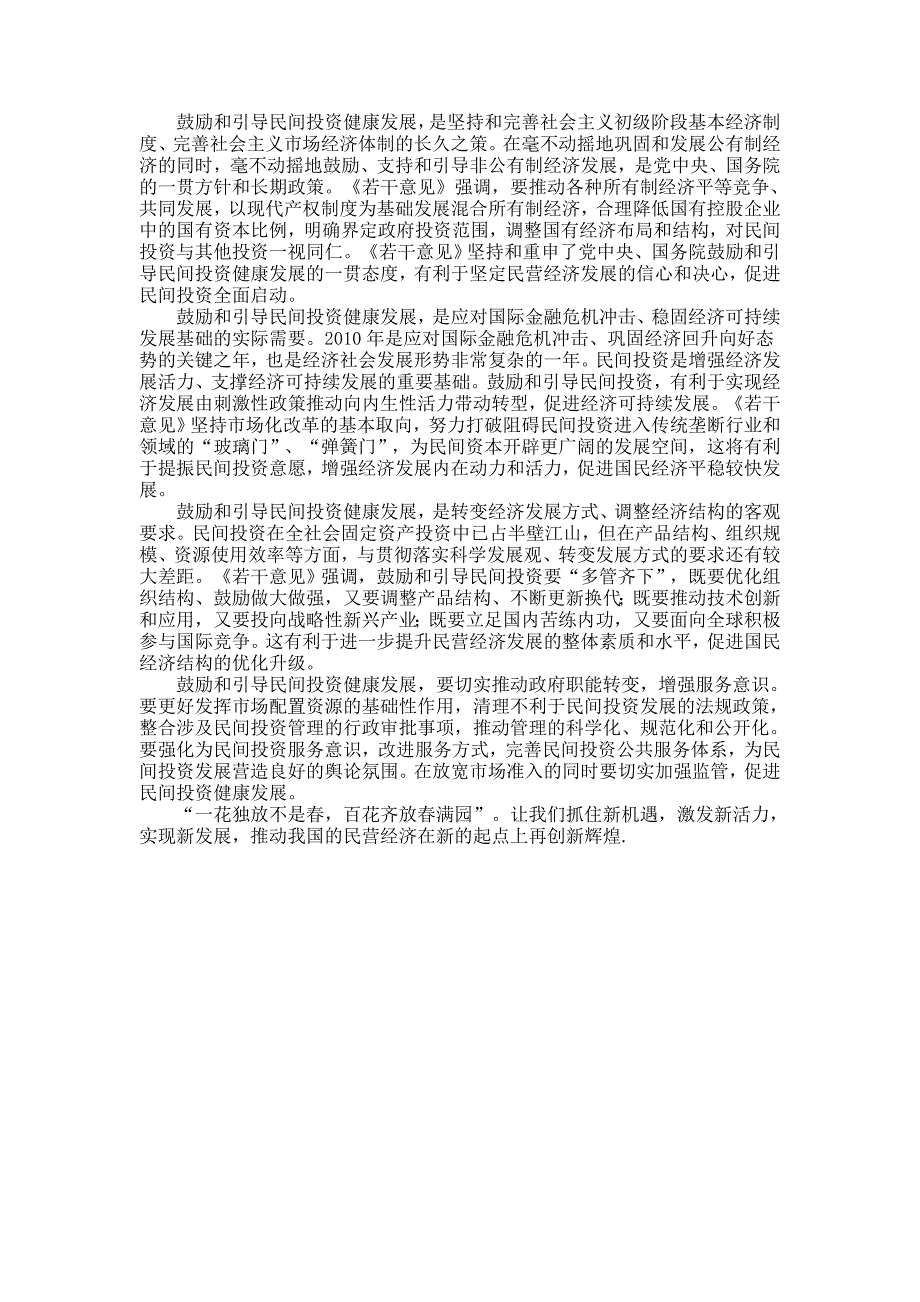 鼓励和引导民间投资健康发展，是坚持和完善社会主义初级阶段基本经济制度、完善社会主义市场经济体制的长久之策。在毫不动摇地巩固和发展公有制经济的同时，毫不动摇地鼓励、支持和引导非公有制经济发展，是党中央、国务院的一贯方针和长期政策。《若干意见》强调，要推动各种所有制经济平等竞争、共同发展，以现代产权制度为基础发展混合所有制经济，合理降低国有控股企业中的国有资本比例，明确界定政府投资范围，调整国有经济布局和结构，对民间投资与其他投资一视同仁。《若干意见》坚持和重申了党中央、国务院鼓励和引导民间投资健康发展的一贯态度，有利于坚定民营经济发展的信心和决心，促进民间投资全面启动。

鼓励和引导民间投资健康发展，是应对国际金融危机冲击、稳固经济可持续发展基础的实际需要。2010 年是应对国际金融危机冲击、巩固经济回升向好态势的关键之年，也是经济社会发展形势非常复杂的一年。民间投资是增强经济发展活力、支撑经济可持续发展的重要基础。鼓励和引导民间投资，有利于实现经济发展由刺激性政策推动向内生性活力带动转型，促进经济可持续发展。《若干意见》坚持市场化改革的基本取向，努力打破阻碍民间投资进入传统垄断行业和领域的“玻璃门”、“弹簧门”，为民间资本开辟更广阔的发展空间，这将有利于提振民间投资意愿，增强经济发展内在动力和活力，促进国民经济平稳较快发展。

鼓励和引导民间投资健康发展，是转变经济发展方式、调整经济结构的客观要求。民间投资在全社会固定资产投资中已占半壁江山，但在产品结构、组织规模、资源使用效率等方面，与贯彻落实科学发展观、转变发展方式的要求还有较大差距。《若干意见》强调，鼓励和引导民间投资要“多管齐下”，既要优化组织结构、鼓励做大做强，又要调整产品结构、不断更新换代;既要推动技术创新和应用，又要投向战略性新兴产业;既要立足国内苦练内功，又要面向全球积极参与国际竞争。这有利于进一步提升民营经济发展的整体素质和水平，促进国民经济结构的优化升级。

鼓励和引导民间投资健康发展，要切实推动政府职能转变，增强服务意识。要更好发挥市场配置资源的基础性作用，清理不利于民间投资发展的法规政策，整合涉及民间投资管理的行政审批事项，推动管理的科学化、规范化和公开化。要强化为民间投资服务意识，改进服务方式，完善民间投资公共服务体系，为民间投资发展营造良好的舆论氛围。在放宽市场准入的同时要切实加强监管，促进民间投资健康发展。

“一花独放不是春，百花齐放春满园”。让我们抓住新机遇，激发新活力，实现新发展，推动我国的民营经济在新的起点上再创新辉煌.